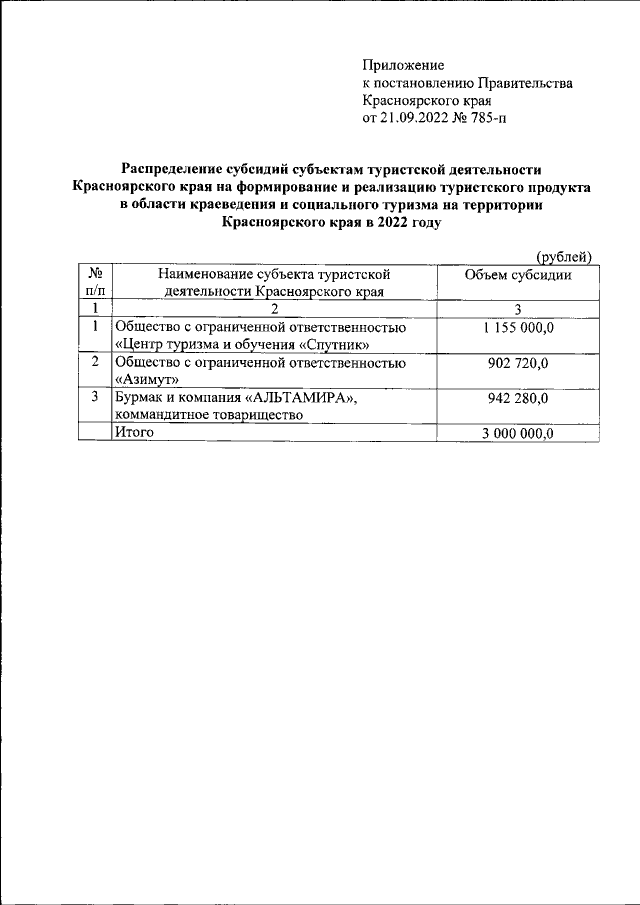 Приложение
к постановлению Правительства
Красноярского края
от 21.09.2022 № 785-п

Распределение субсидий субъектам туристской деятельности Красноярского края на формирование и реализацию туристского продукта в области краеведения и социального туризма на территории Красноярского края в 2022 году

(рублей)

| № п/п | Наименование субъекта туристской деятельности Красноярского края | Объем субсидии |
|---|---|---|
| 1 | 2 | 3 |
| 1 | Общество с ограниченной ответственностью «Центр туризма и обучения «Спутник» | 1 155 000,0 |
| 2 | Общество с ограниченной ответственностью «Азимут» | 902 720,0 |
| 3 | Бурмак и компания «АЛЬТАМИРА», коммандитное товарищество | 942 280,0 |
|  | Итого | 3 000 000,0 |